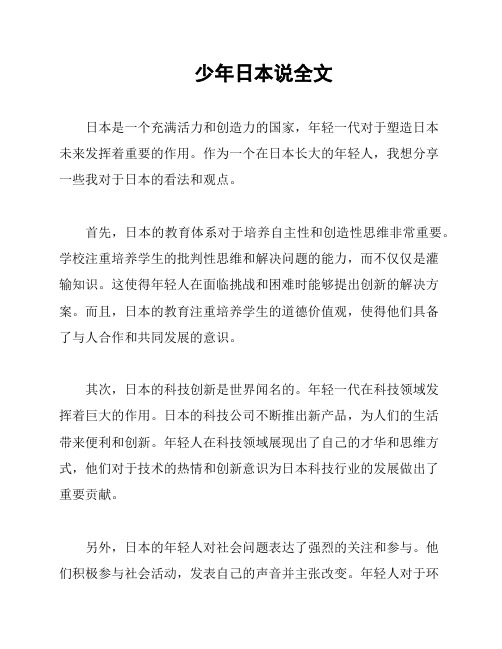 少年日本说全文

日本是一个充满活力和创造力的国家，年轻一代对于塑造日本未来发挥着重要的作用。作为一个在日本长大的年轻人，我想分享一些我对于日本的看法和观点。

首先，日本的教育体系对于培养自主性和创造性思维非常重要。学校注重培养学生的批判性思维和解决问题的能力，而不仅仅是灌输知识。这使得年轻人在面临挑战和困难时能够提出创新的解决方案。而且，日本的教育注重培养学生的道德价值观，使得他们具备了与人合作和共同发展的意识。

其次，日本的科技创新是世界闻名的。年轻一代在科技领域发挥着巨大的作用。日本的科技公司不断推出新产品，为人们的生活带来便利和创新。年轻人在科技领域展现出了自己的才华和思维方式，他们对于技术的热情和创新意识为日本科技行业的发展做出了重要贡献。

另外，日本的年轻人对社会问题表达了强烈的关注和参与。他们积极参与社会活动，发表自己的声音并主张改变。年轻人对于环